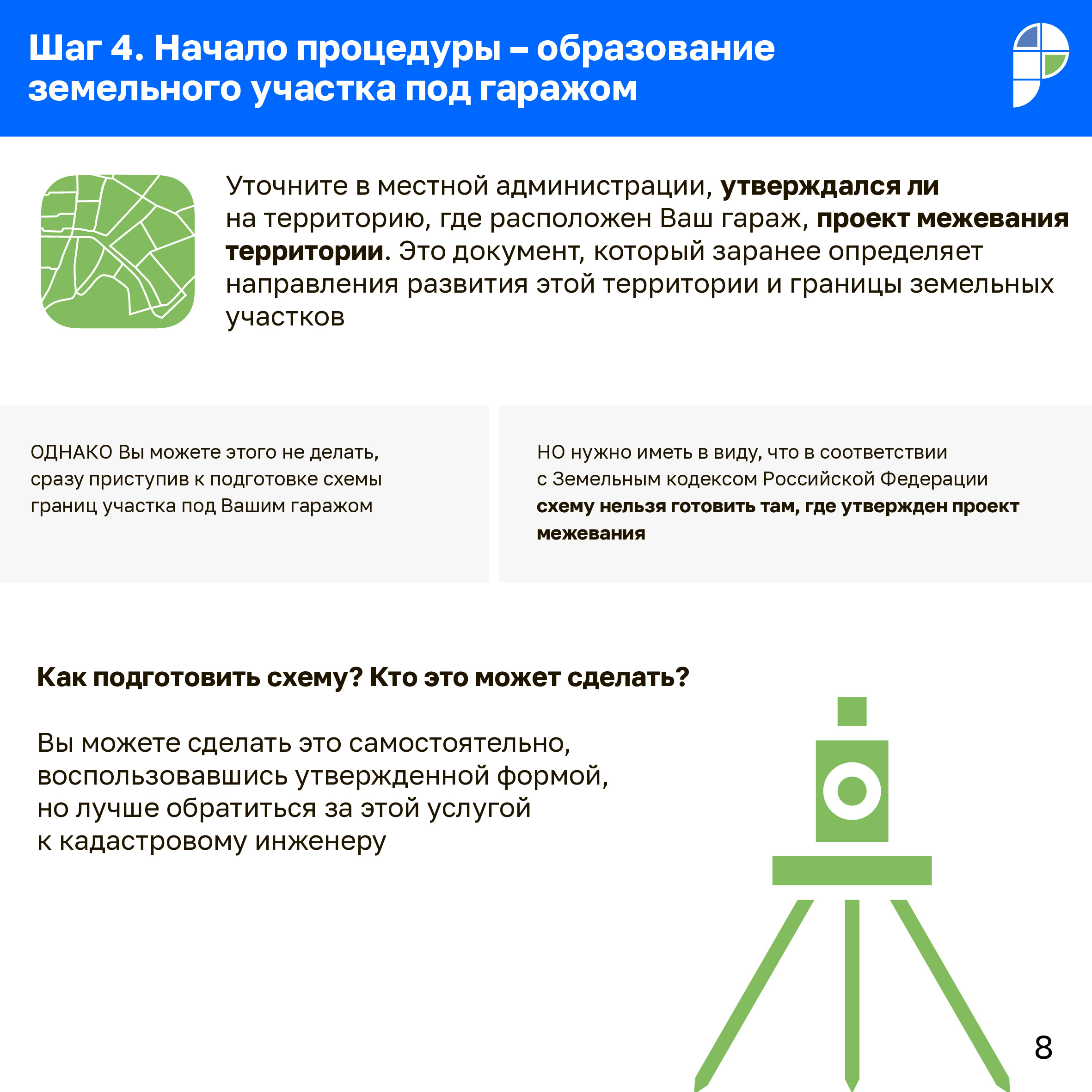 Шаг 4. Начало процедуры – образование земельного участка под гаражом

Уточните в местной администрации, утверждался ли на территорию, где расположен Ваш гараж, проект межевания территории. Это документ, который заранее определяет направления развития этой территории и границы земельных участков

ОДНАКО Вы можете этого не делать, сразу приступив к подготовке схемы границ участка под Вашим гаражом

НО нужно иметь в виду, что в соответствии с Земельным кодексом Российской Федерации схему нельзя готовить там, где утвержден проект межевания

Как подготовить схему? Кто это может сделать?

Вы можете сделать это самостоятельно, воспользовавшись утвержденной формой, но лучше обратиться за этой услугой к кадастровому инженеру

8